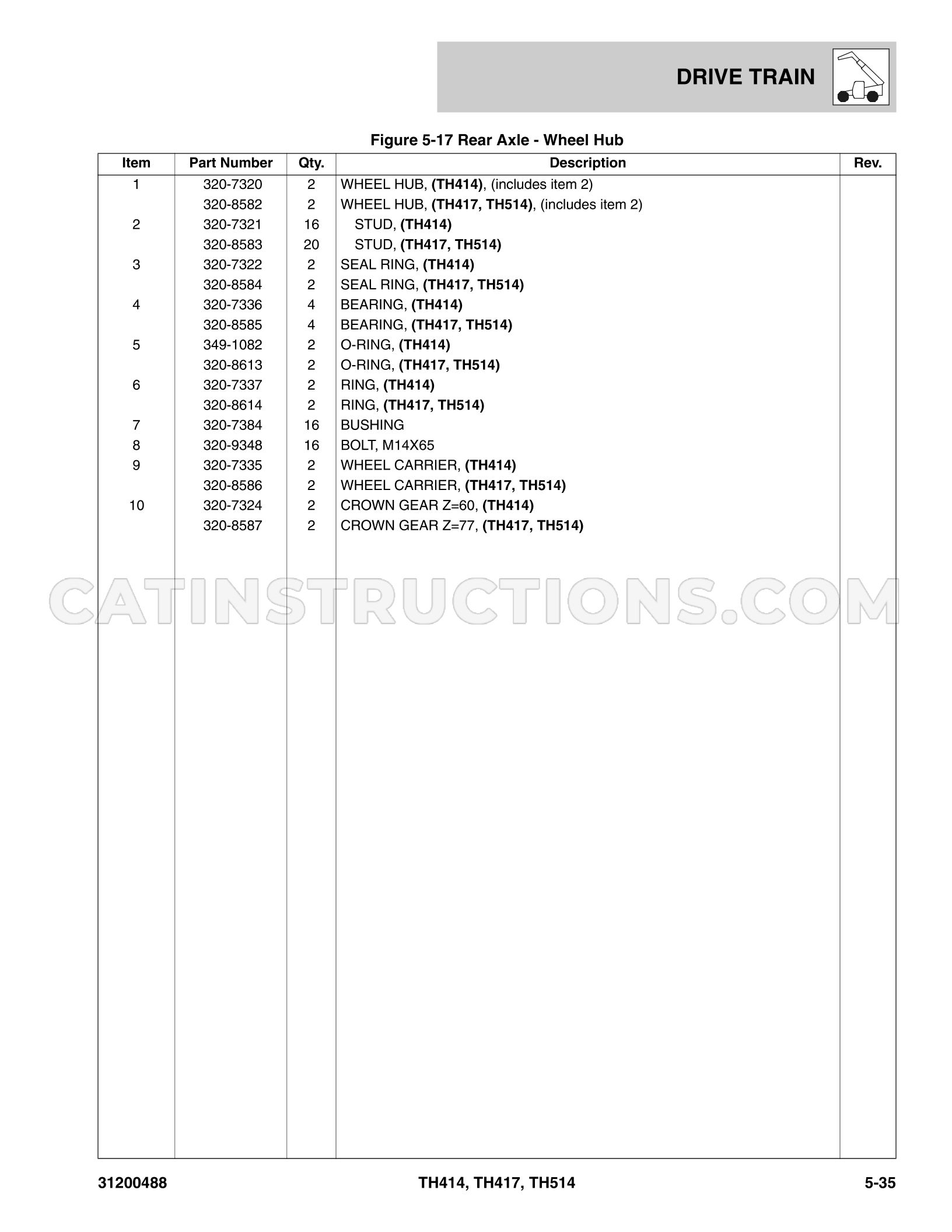 DRIVE TRAIN

Figure 5-17 Rear Axle - Wheel Hub

| Item | Part Number | Qty. | Description | Rev. |
|---|---|---|---|---|
| 1 | 320-7320 | 2 | WHEEL HUB, (TH414), (includes item 2) | |
| | 320-8582 | 2 | WHEEL HUB, (TH417, TH514), (includes item 2) | |
| 2 | 320-7321 | 16 | STUD, (TH414) | |
| | 320-8583 | 20 | STUD, (TH417, TH514) | |
| 3 | 320-7322 | 2 | SEAL RING, (TH414) | |
| | 320-8584 | 2 | SEAL RING, (TH417, TH514) | |
| 4 | 320-7336 | 4 | BEARING, (TH414) | |
| | 320-8585 | 4 | BEARING, (TH417, TH514) | |
| 5 | 349-1082 | 2 | O-RING, (TH414) | |
| | 320-8613 | 2 | O-RING, (TH417, TH514) | |
| 6 | 320-7337 | 2 | RING, (TH414) | |
| | 320-8614 | 2 | RING, (TH417, TH514) | |
| 7 | 320-7384 | 16 | BUSHING | |
| 8 | 320-9348 | 16 | BOLT, M14X65 | |
| 9 | 320-7335 | 2 | WHEEL CARRIER, (TH414) | |
| | 320-8586 | 2 | WHEEL CARRIER, (TH417, TH514) | |
| 10 | 320-7324 | 2 | CROWN GEAR Z=60, (TH414) | |
| | 320-8587 | 2 | CROWN GEAR Z=77, (TH417, TH514) | |

31200488 TH414, TH417, TH514 5-35

CATINSTRUCTIONS.COM